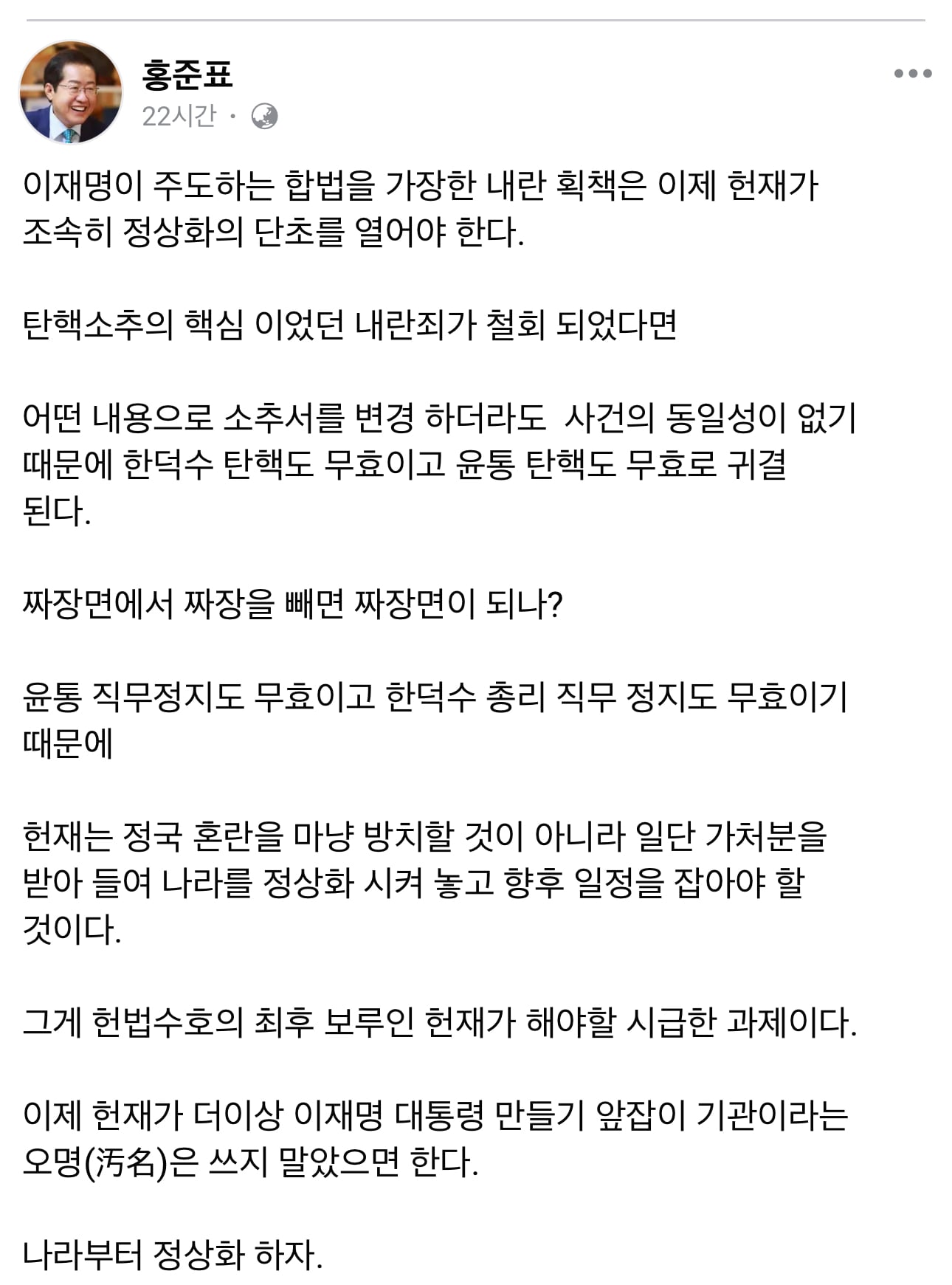 홍준표
22시간 ·

이재명이 주도하는 합법을 가장한 내란 획책은 이제 헌재가 조속히 정상화의 단초를 열어야 한다.

탄핵소추의 핵심 이었던 내란죄가 철회 되었다면

어떤 내용으로 소추서를 변경 하더라도 사건의 동일성이 없기 때문에 한덕수 탄핵도 무효이고 윤통 탄핵도 무효로 귀결 된다.

짜장면에서 짜장을 빼면 짜장면이 되나?

윤통 직무정지도 무효이고 한덕수 총리 직무 정지도 무효이기 때문에

헌재는 정국 혼란을 마냥 방치할 것이 아니라 일단 가처분을 받아 들여 나라를 정상화 시켜 놓고 향후 일정을 잡아야 할 것이다.

그게 헌법수호의 최후 보루인 헌재가 해야할 시급한 과제이다.

이제 헌재가 더이상 이재명 대통령 만들기 앞잡이 기관이라는 오명(汚名)은 쓰지 말았으면 한다.

나라부터 정상화 하자.